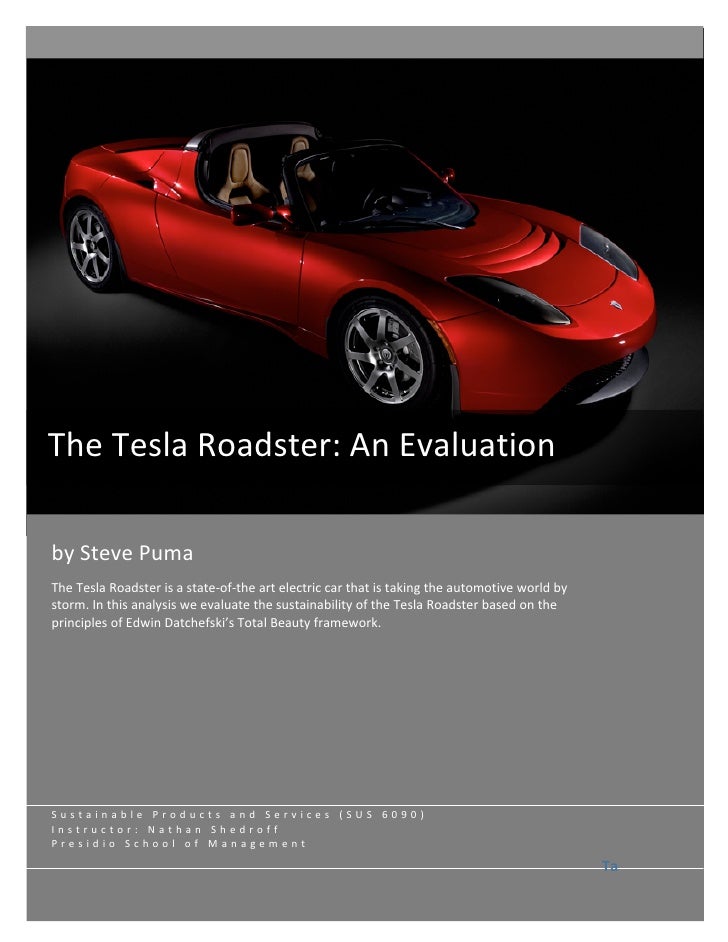 The Tesla Roadster: An Evaluation

by Steve Puma

The Tesla Roadster is a state-of-the art electric car that is taking the automotive world by storm. In this analysis we evaluate the sustainability of the Tesla Roadster based on the principles of Edwin Datchefski's Total Beauty framework.

Sustainable Products and Services (SUS 6090)
Instructor: Nathan Shedroff
Presidio School of Management

To